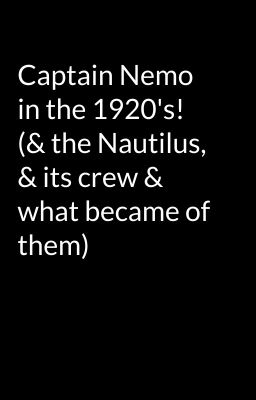 Captain Nemo in the 1920's! (& the Nautilus, & its crew & what became of them)